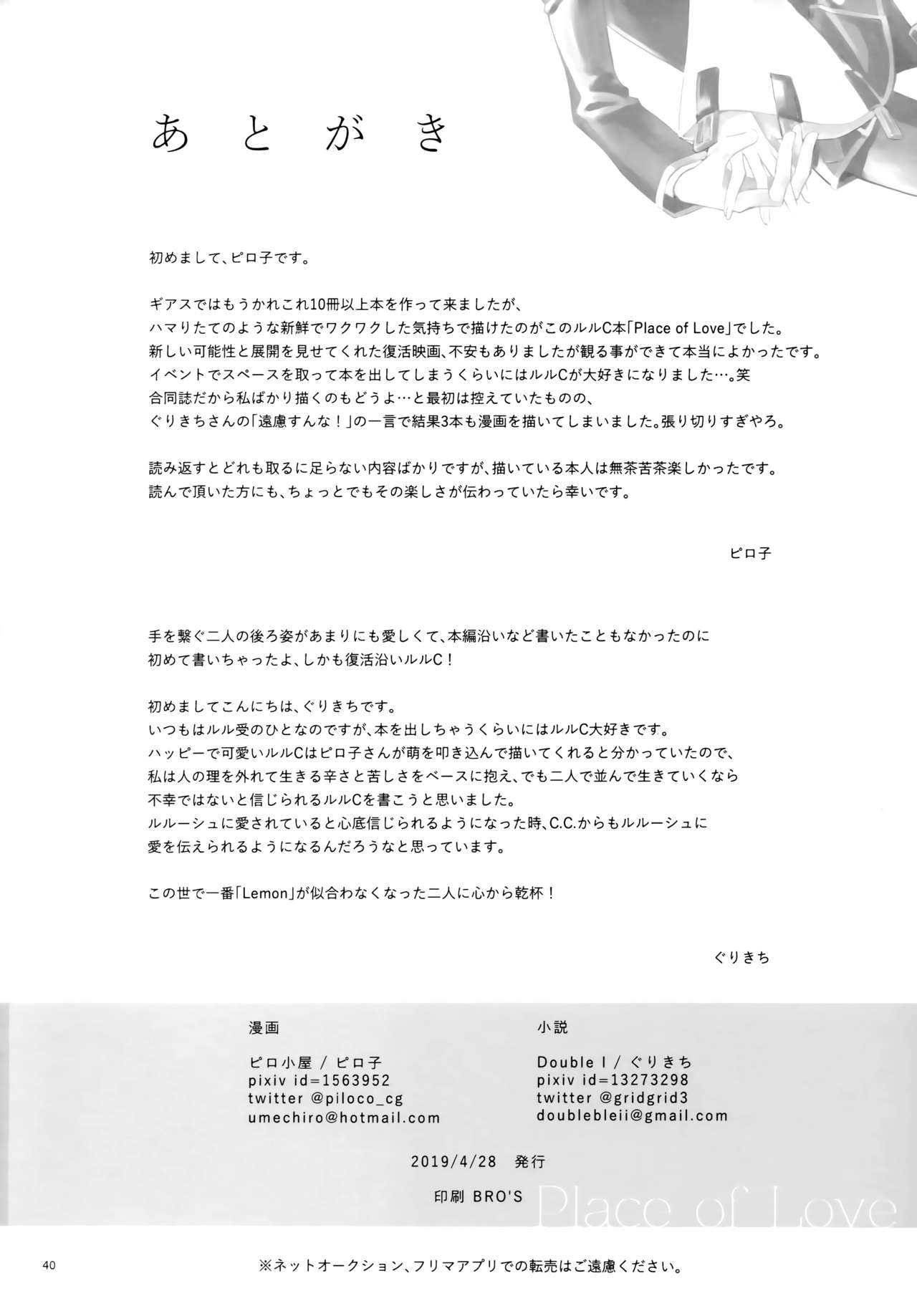 あとがき

初めまして、ピロ子です。

ギアスではもうかれこれ10冊以上本を作って来ましたが、
ハマりたてのような新鮮でワクワクした気持ちで描けたのがこのルルC本「Place of Love」でした。
新しい可能性と展開を見せてくれた復活映画、不安もありましたが観る事ができて本当によかったです。
イベントでスペースを取って本を出してしまうくらいにはルルCが大好きになりました…。笑
合同誌だから私ばかり描くのもどうよ…と最初は控えていたものの、
ぐりきちさんの「遠慮すんな！」の一言で結果3本も漫画を描いてしまいました。張り切りすぎやろ。

読み返すとどれも取るに足らない内容ばかりですが、描いている本人は無茶苦茶楽しかったです。
読んで頂いた方にも、ちょっとでもその楽しさが伝わっていたら幸いです。

ピロ子

手を繋ぐ二人の後ろ姿があまりにも愛しくて、本編沿いなど書いたこともなかったのに
初めて書いちゃったよ、しかも復活沿いルルC！

初めましてこんにちは、ぐりきちです。
いつもはルル受のひとなのですが、本を出しちゃうくらいにはルルC大好きです。
ハッピーで可愛いルルCはピロ子さんが萌を叩き込んで描いてくれると分かっていたので、
私は人の理を外れて生きる辛さと苦しさをベースに抱え、でも二人で並んで生きていくなら
不幸ではないと信じられるルルCを書こうと思いました。
ルルーシュに愛されていると心底信じられるようになった時、C.C.からもルルーシュに
愛を伝えられるようになるんだろうなと思っています。

この世で一番「Lemon」が似合わなくなった二人に心から乾杯！

ぐりきち

漫画
ピロ小屋 / ピロ子
pixiv id=1563952
twitter @piloco_cg
umechiro@hotmail.com

小説
Double I / ぐりきち
pixiv id=13273298
twitter @gridgrid3
doublebleii@gmail.com

2019/4/28 発行
印刷 BRO'S

Place of Love

40

※ネットオークション、フリマアプリでの転売はご遠慮ください。